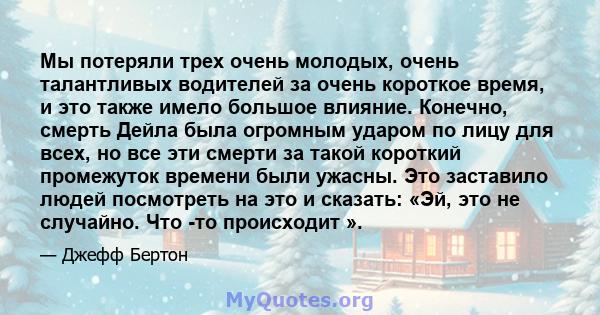 Мы потеряли трех очень молодых, очень талантливых водителей за очень короткое время, и это также имело большое влияние. Конечно, смерть Дейла была огромным ударом по лицу для всех, но все эти смерти за такой короткий промежуток времени были ужасны. Это заставило людей посмотреть на это и сказать: «Эй, это не случайно. Что -то происходит ».

— Джефф Бертон

MyQuotes.org